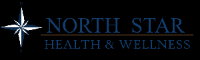 NORTH STAR
HEALTH & WELLNESS